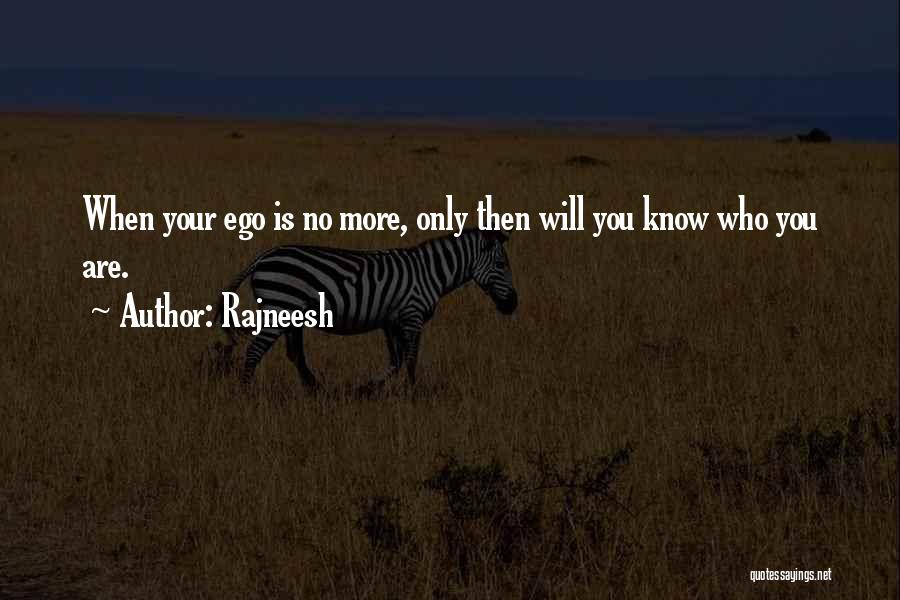 When your ego is no more, only then will you know who you are.

~ Author: Rajneesh

quotessayings.net